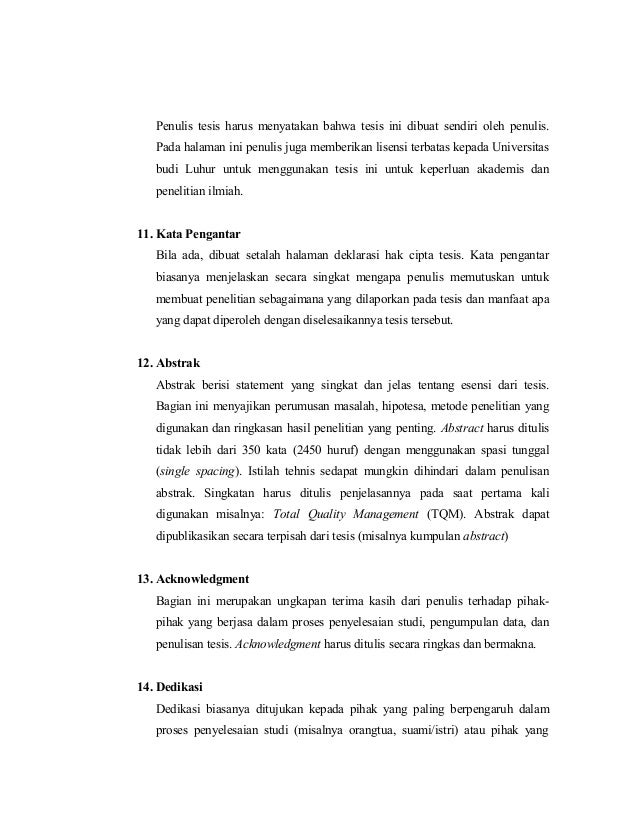 Penulis tesis harus menyatakan bahwa tesis ini dibuat sendiri oleh penulis. Pada halaman ini penulis juga memberikan lisensi terbatas kepada Universitas budi Luhur untuk menggunakan tesis ini untuk keperluan akademis dan penelitian ilmiah.

11. Kata Pengantar

Bila ada, dibuat setalah halaman deklarasi hak cipta tesis. Kata pengantar biasanya menjelaskan secara singkat mengapa penulis memutuskan untuk membuat penelitian sebagaimana yang dilaporkan pada tesis dan manfaat apa yang dapat diperoleh dengan diselesaikannya tesis tersebut.

12. Abstrak

Abstrak berisi statement yang singkat dan jelas tentang esensi dari tesis. Bagian ini menyajikan perumusan masalah, hipotesa, metode penelitian yang digunakan dan ringkasan hasil penelitian yang penting. Abstract harus ditulis tidak lebih dari 350 kata (2450 huruf) dengan menggunakan spasi tunggal (single spacing). Istilah tehnis sedapat mungkin dihindari dalam penulisan abstrak. Singkatan harus ditulis penjelasannya pada saat pertama kali digunakan misalnya: Total Quality Management (TQM). Abstrak dapat dipublikasikan secara terpisah dari tesis (misalnya kumpulan abstract)

13. Acknowledgment

Bagian ini merupakan ungkapan terima kasih dari penulis terhadap pihak-pihak yang berjasa dalam proses penyelesaian studi, pengumpulan data, dan penulisan tesis. Acknowledgment harus ditulis secara ringkas dan bermakna.

14. Dedikasi

Dedikasi biasanya ditujukan kepada pihak yang paling berpengaruh dalam proses penyelesaian studi (misalnya orangtua, suami/istri) atau pihak yang